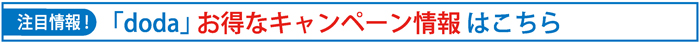 注目情報！ 「doda」お得なキャンペーン情報 はこちら